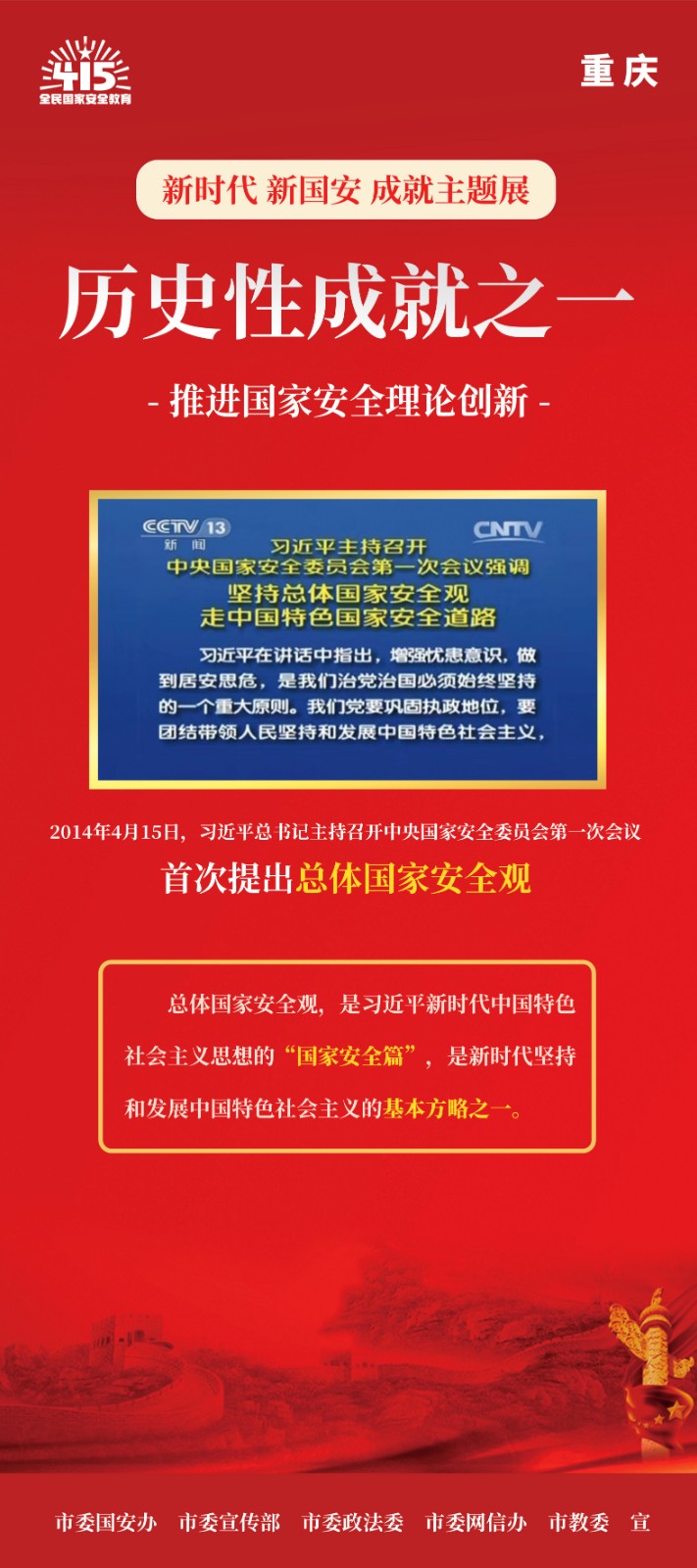 415
全民国家安全教育

重庆

新时代 新国安 成就主题展

历史性成就之一

- 推进国家安全理论创新 -

CCTV 13
新闻

CNTV

习近平主持召开
中央国家安全委员会第一次会议强调
坚持总体国家安全观
走中国特色国家安全道路

习近平在讲话中指出，增强忧患意识，做到居安思危，是我们治党治国必须始终坚持的一个重大原则。我们党要巩固执政地位，要团结带领人民坚持和发展中国特色社会主义，

2014年4月15日，习近平总书记主持召开中央国家安全委员会第一次会议

首次提出总体国家安全观

总体国家安全观，是习近平新时代中国特色社会主义思想的“国家安全篇”，是新时代坚持和发展中国特色社会主义的基本方略之一。

市委国安办 市委宣传部 市委政法委 市委网信办 市教委 宣